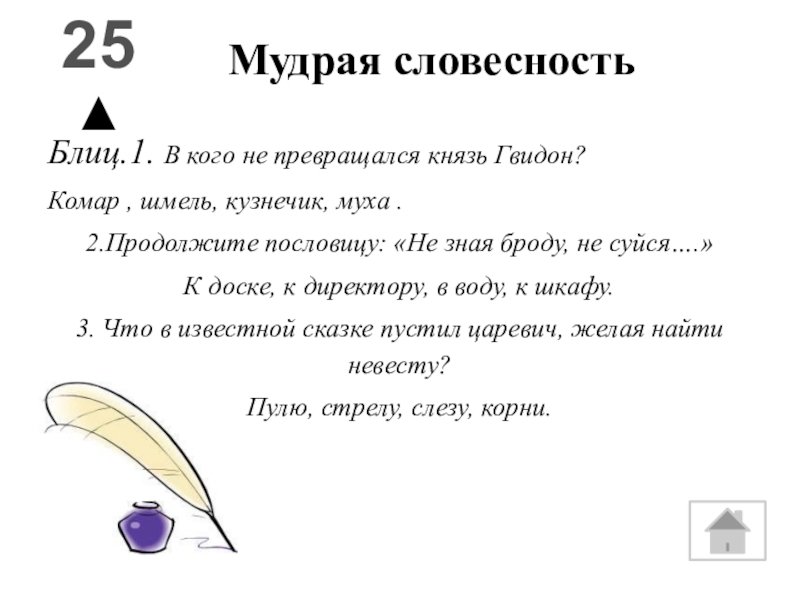 25

Мудрая словесность

Блиц.1. В кого не превращался князь Гвидон?

Комар , шмель, кузнечик, муха .

2.Продолжите пословицу: «Не зная броду, не суйся….»

К доске, к директору, в воду, к шкафу.

3. Что в известной сказке пустил царевич, желая найти невесту?

Пулю, стрелу, слезу, корни.